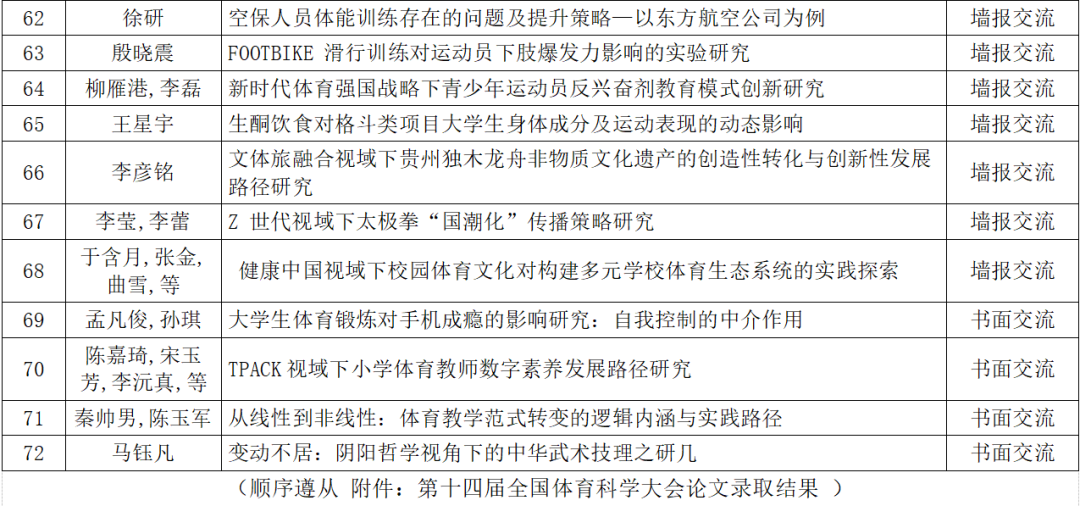 | 62 | 徐研 | 空保人员体能训练存在的问题及提升策略—以东方航空公司为例 | 墙报交流 |
|---|---|---|---|
| 63 | 殷晓震 | FOOTBIKE 滑行训练对运动员下肢爆发力影响的实验研究 | 墙报交流 |
| 64 | 柳雁港,李磊 | 新时代体育强国战略下青少年运动员反兴奋剂教育模式创新研究 | 墙报交流 |
| 65 | 王星宇 | 生酮饮食对格斗类项目大学生身体成分及运动表现的动态影响 | 墙报交流 |
| 66 | 李彦铭 | 文体旅融合视域下贵州独木龙舟非物质文化遗产的创造性转化与创新性发展路径研究 | 墙报交流 |
| 67 | 李莹,李蕾 | Z 世代视域下太极拳“国潮化”传播策略研究 | 墙报交流 |
| 68 | 于含月,张金,曲雪,等 | 健康中国视域下校园体育文化对构建多元学校体育生态系统的实践探索 | 墙报交流 |
| 69 | 孟凡俊,孙琪 | 大学生体育锻炼对手机成瘾的影响研究：自我控制的中介作用 | 书面交流 |
| 70 | 陈嘉琦,宋玉芳,李沅真,等 | TPACK 视域下小学体育教师数字素养发展路径研究 | 书面交流 |
| 71 | 秦帅男,陈玉军 | 从线性到非线性：体育教学范式转变的逻辑内涵与实践路径 | 书面交流 |
| 72 | 马钰凡 | 变动不居：阴阳哲学视角下的中华武术技理之研几 | 书面交流 |

（顺序遵从 附件：第十四届全国体育科学大会论文录取结果 ）